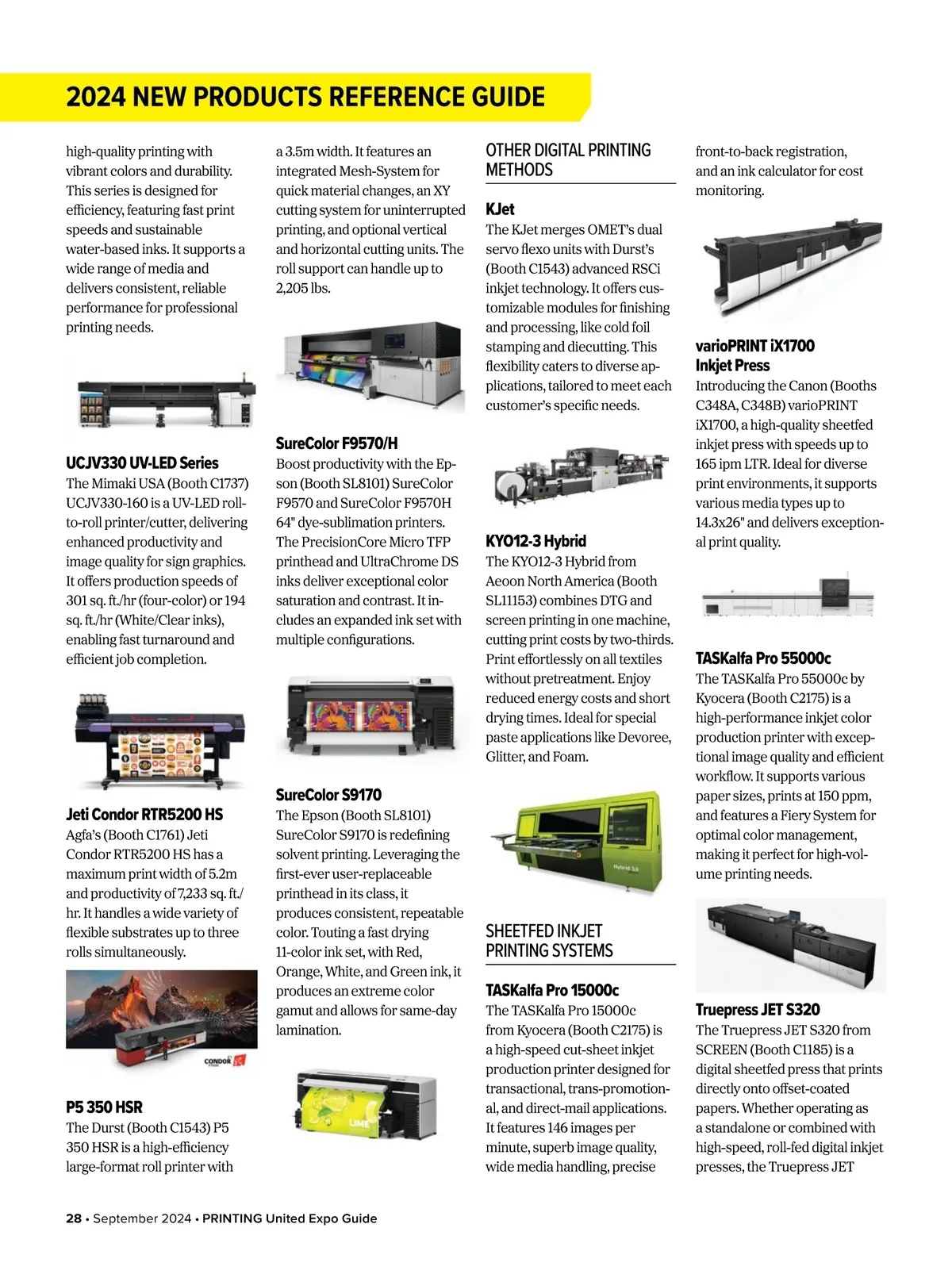 2024 NEW PRODUCTS REFERENCE GUIDE

high-quality printing with vibrant colors and durability. This series is designed for efficiency, featuring fast print speeds and sustainable water-based inks. It supports a wide range of media and delivers consistent, reliable performance for professional printing needs.

UCJV330 UV-LED Series
The Mimaki USA (Booth C1737) UCJV330-160 is a UV-LED roll-to-roll printer/cutter, delivering enhanced productivity and image quality for sign graphics. It offers production speeds of 301 sq. ft./hr (four-color) or 194 sq. ft./hr (White/Clear inks), enabling fast turnaround and efficient job completion.

Jeti Condor RTR5200 HS
Agfa's (Booth C1761) Jeti Condor RTR5200 HS has a maximum print width of 5.2m and productivity of 7,233 sq. ft./hr. It handles a wide variety of flexible substrates up to three rolls simultaneously.

CONDOR

P5 350 HSR
The Durst (Booth C1543) P5 350 HSR is a high-efficiency large-format roll printer with a 3.5m width. It features an integrated Mesh-System for quick material changes, an XY cutting system for uninterrupted printing, and optional vertical and horizontal cutting units. The roll support can handle up to 2,205 lbs.

SureColor F9570/H
Boost productivity with the Epson (Booth SL8101) SureColor F9570 and SureColor F9570H 64" dye-sublimation printers. The PrecisionCore Micro TFP printhead and UltraChrome DS inks deliver exceptional color saturation and contrast. It includes an expanded ink set with multiple configurations.

SureColor S9170
The Epson (Booth SL8101) SureColor S9170 is redefining solvent printing. Leveraging the first-ever user-replaceable printhead in its class, it produces consistent, repeatable color. Touting a fast drying 11-color ink set, with Red, Orange, White, and Green ink, it produces an extreme color gamut and allows for same-day lamination.

LIME

OTHER DIGITAL PRINTING METHODS

KJet
The KJet merges OMET's dual servo flexo units with Durst's (Booth C1543) advanced RSCi inkjet technology. It offers customizable modules for finishing and processing, like cold foil stamping and diecutting. This flexibility caters to diverse applications, tailored to meet each customer's specific needs.

KYO12-3 Hybrid
The KYO12-3 Hybrid from Aeoon North America (Booth SL11153) combines DTG and screen printing in one machine, cutting print costs by two-thirds. Print effortlessly on all textiles without pretreatment. Enjoy reduced energy costs and short drying times. Ideal for special paste applications like Devoree, Glitter, and Foam.

Hybrid 3.0

SHEETFED INKJET PRINTING SYSTEMS

TASKalfa Pro 15000c
The TASKalfa Pro 15000c from Kyocera (Booth C2175) is a high-speed cut-sheet inkjet production printer designed for transactional, trans-promotional, and direct-mail applications. It features 146 images per minute, superb image quality, wide media handling, precise front-to-back registration, and an ink calculator for cost monitoring.

varioPRINT iX1700 Inkjet Press
Introducing the Canon (Booths C348A, C348B) varioPRINT iX1700, a high-quality sheetfed inkjet press with speeds up to 165 ipm LTR. Ideal for diverse print environments, it supports various media types up to 14.3x26" and delivers exceptional print quality.

TASKalfa Pro 55000c
The TASKalfa Pro 55000c by Kyocera (Booth C2175) is a high-performance inkjet color production printer with exceptional image quality and efficient workflow. It supports various paper sizes, prints at 150 ppm, and features a Fiery System for optimal color management, making it perfect for high-volume printing needs.

Truepress JET S320
The Truepress JET S320 from SCREEN (Booth C1185) is a digital sheetfed press that prints directly onto offset-coated papers. Whether operating as a standalone or combined with high-speed, roll-fed digital inkjet presses, the Truepress JET

28 • September 2024 • PRINTING United Expo Guide